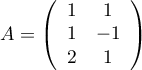 $A = \begin{pmatrix} 1 & 1 \\ 1 & -1 \\ 2 & 1 \end{pmatrix}$